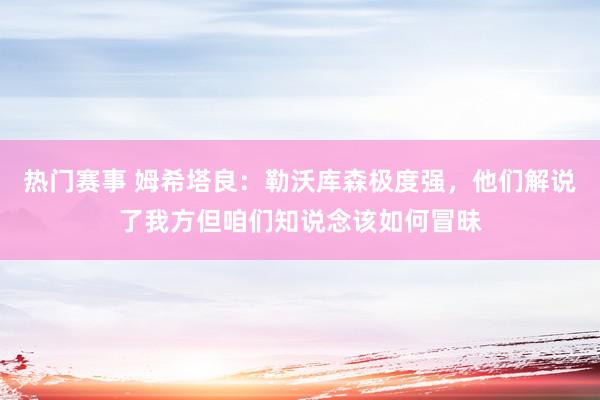 热门赛事 姆希塔良：勒沃库森极度强，他们解说了我方但咱们知说念该如何冒昧